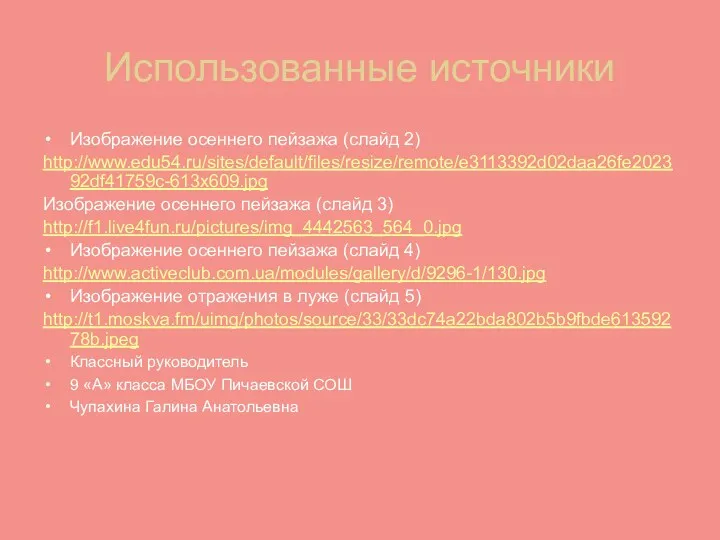 Использованные источники

• Изображение осеннего пейзажа (слайд 2)

http://www.edu54.ru/sites/default/files/resize/remote/e3113392d02daa26fe202392df41759c-613x609.jpg

Изображение осеннего пейзажа (слайд 3)

http://f1.live4fun.ru/pictures/img_4442563_564_0.jpg

• Изображение осеннего пейзажа (слайд 4)

http://www.activeclub.com.ua/modules/gallery/d/9296-1/130.jpg

• Изображение отражения в луже (слайд 5)

http://t1.moskva.fm/uimg/photos/source/33/33dc74a22bda802b5b9fbde61359278b.jpeg

• Классный руководитель

• 9 «А» класса МБОУ Пичаевской СОШ

• Чупахина Галина Анатольевна